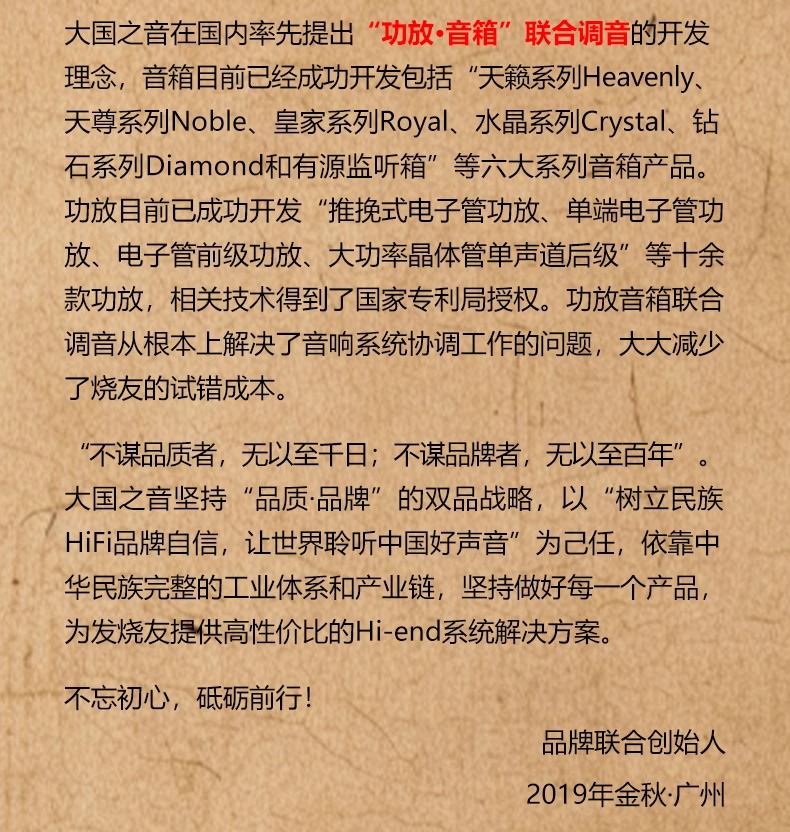 大国之音在国内率先提出“功放•音箱”联合调音的开发理念，音箱目前已经成功开发包括“天籁系列Heavenly、天尊系列Noble、皇家系列Royal、水晶系列Crystal、钻石系列Diamond和有源监听箱”等六大系列音箱产品。功放目前已成功开发“推挽式电子管功放、单端电子管功放、电子管前级功放、大功率晶体管单声道后级”等十余款功放，相关技术得到了国家专利局授权。功放音箱联合调音从根本上解决了音响系统协调工作的问题，大大减少了烧友的试错成本。

“不谋品质者，无以至千日；不谋品牌者，无以至百年”。大国之音坚持“品质·品牌”的双品战略，以“树立民族HiFi品牌自信，让世界聆听中国好声音”为己任，依靠中华民族完整的工业体系和产业链，坚持做好每一个产品，为发烧友提供高性价比的Hi-end系统解决方案。

不忘初心，砥砺前行！

品牌联合创始人

2019年金秋·广州